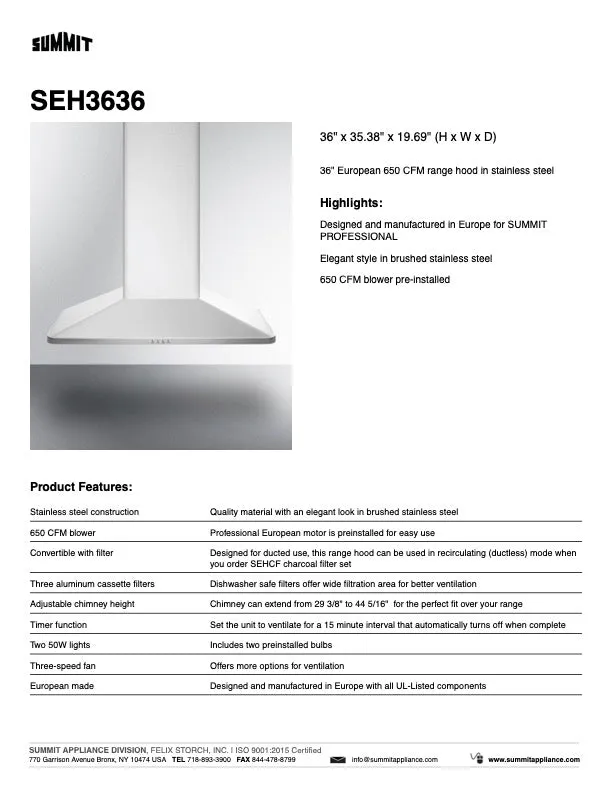 SUMMIT

SEH3636

36" x 35.38" x 19.69" (H x W x D)

36" European 650 CFM range hood in stainless steel

Highlights:

Designed and manufactured in Europe for SUMMIT PROFESSIONAL

Elegant style in brushed stainless steel

650 CFM blower pre-installed

Product Features:

| | |
|---|---|
| Stainless steel construction | Quality material with an elegant look in brushed stainless steel |
| 650 CFM blower | Professional European motor is preinstalled for easy use |
| Convertible with filter | Designed for ducted use, this range hood can be used in recirculating (ductless) mode when you order SEHCF charcoal filter set |
| Three aluminum cassette filters | Dishwasher safe filters offer wide filtration area for better ventilation |
| Adjustable chimney height | Chimney can extend from 29 3/8" to 44 5/16" for the perfect fit over your range |
| Timer function | Set the unit to ventilate for a 15 minute interval that automatically turns off when complete |
| Two 50W lights | Includes two preinstalled bulbs |
| Three-speed fan | Offers more options for ventilation |
| European made | Designed and manufactured in Europe with all UL-Listed components |

SUMMIT APPLIANCE DIVISION, FELIX STORCH, INC. I ISO 9001:2015 Certified
770 Garrison Avenue Bronx, NY 10474 USA TEL 718-893-3900 FAX 844-478-8799 info@summitappliance.com www.summitappliance.com